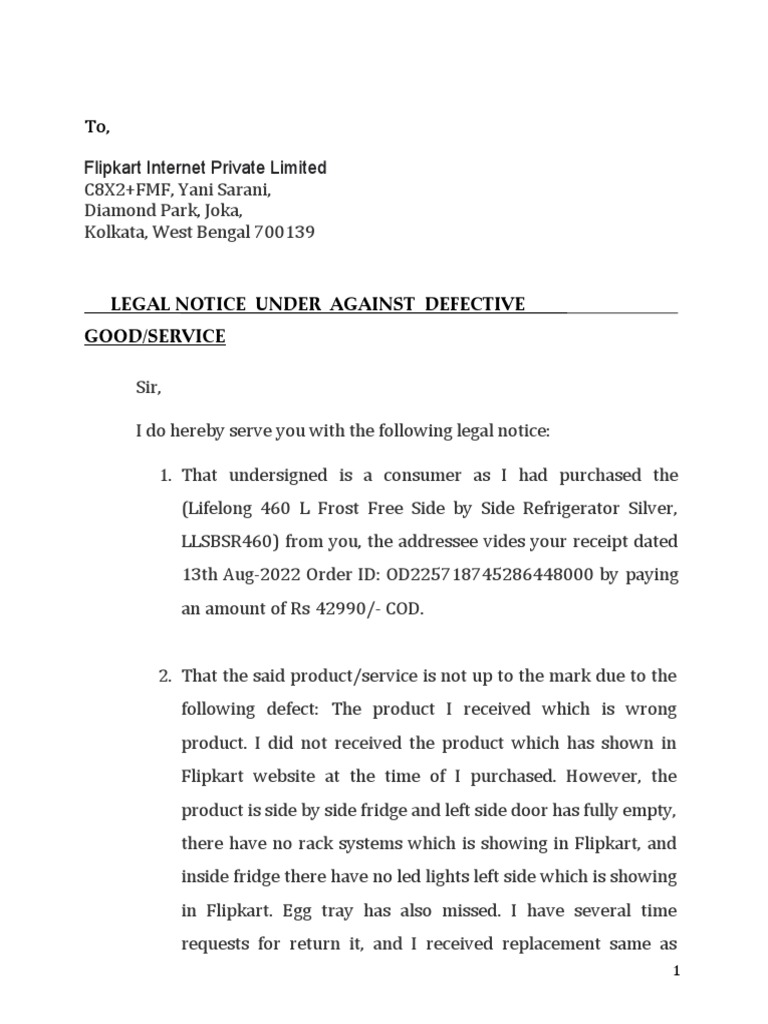 To,

Flipkart Internet Private Limited
C8X2+FMF, Yani Sarani,
Diamond Park, Joka,
Kolkata, West Bengal 700139

LEGAL NOTICE UNDER AGAINST DEFECTIVE GOOD/SERVICE

Sir,

I do hereby serve you with the following legal notice:

1. That undersigned is a consumer as I had purchased the (Lifelong 460 L Frost Free Side by Side Refrigerator Silver, LLSBSR460) from you, the addressee vides your receipt dated 13th Aug-2022 Order ID: OD225718745286448000 by paying an amount of Rs 42990/- COD.

2. That the said product/service is not up to the mark due to the following defect: The product I received which is wrong product. I did not received the product which has shown in Flipkart website at the time of I purchased. However, the product is side by side fridge and left side door has fully empty, there have no rack systems which is showing in Flipkart, and inside fridge there have no led lights left side which is showing in Flipkart. Egg tray has also missed. I have several time requests for return it, and I received replacement same as

1